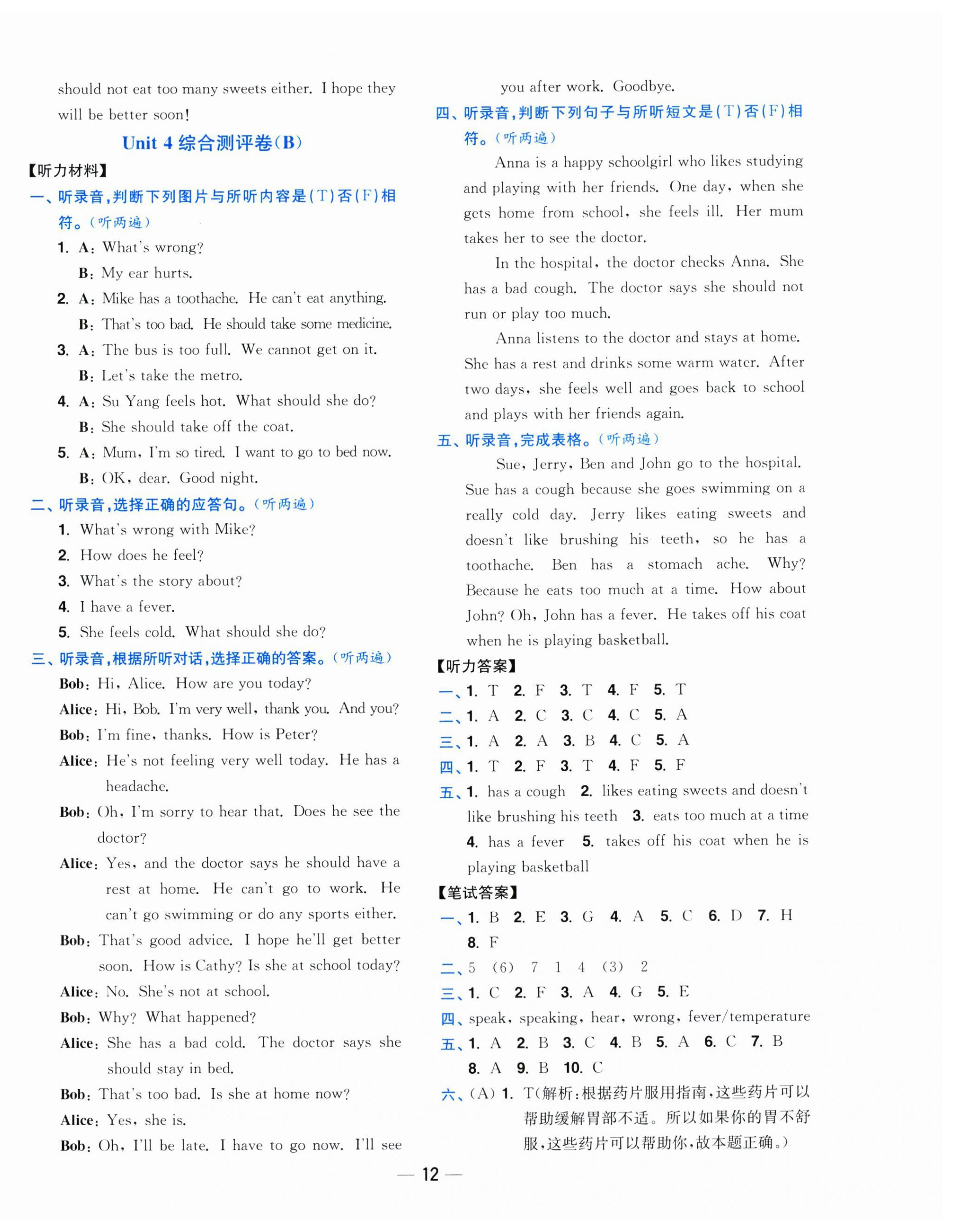 should not eat too many sweets either. I hope they will be better soon!

Unit 4 综合测评卷(B)

【听力材料】

一、听录音,判断下列图片与所听内容是(T)否(F)相符。(听两遍)

1. A: What's wrong?
B: My ear hurts.

2. A: Mike has a toothache. He can't eat anything.
B: That's too bad. He should take some medicine.

3. A: The bus is too full. We cannot get on it.
B: Let's take the metro.

4. A: Su Yang feels hot. What should she do?
B: She should take off the coat.

5. A: Mum, I'm so tired. I want to go to bed now.
B: OK, dear. Good night.

二、听录音,选择正确的应答句。(听两遍)

1. What's wrong with Mike?
2. How does he feel?
3. What's the story about?
4. I have a fever.
5. She feels cold. What should she do?

三、听录音,根据所听对话,选择正确的答案。(听两遍)

Bob: Hi, Alice. How are you today?
Alice: Hi, Bob. I'm very well, thank you. And you?
Bob: I'm fine, thanks. How is Peter?
Alice: He's not feeling very well today. He has a headache.
Bob: Oh, I'm sorry to hear that. Does he see the doctor?
Alice: Yes, and the doctor says he should have a rest at home. He can't go to work. He can't go swimming or do any sports either.
Bob: That's good advice. I hope he'll get better soon. How is Cathy? Is she at school today?
Alice: No. She's not at school.
Bob: Why? What happened?
Alice: She has a bad cold. The doctor says she should stay in bed.
Bob: That's too bad. Is she at home now?
Alice: Yes, she is.
Bob: Oh, I'll be late. I have to go now. I'll see you after work. Goodbye.

四、听录音,判断下列句子与所听短文是(T)否(F)相符。(听两遍)

Anna is a happy schoolgirl who likes studying and playing with her friends. One day, when she gets home from school, she feels ill. Her mum takes her to see the doctor.

In the hospital, the doctor checks Anna. She has a bad cough. The doctor says she should not run or play too much.

Anna listens to the doctor and stays at home. She has a rest and drinks some warm water. After two days, she feels well and goes back to school and plays with her friends again.

五、听录音,完成表格。(听两遍)

Sue, Jerry, Ben and John go to the hospital. Sue has a cough because she goes swimming on a really cold day. Jerry likes eating sweets and doesn't like brushing his teeth, so he has a toothache. Ben has a stomach ache. Why? Because he eats too much at a time. How about John? Oh, John has a fever. He takes off his coat when he is playing basketball.

【听力答案】

一、1. T 2. F 3. T 4. F 5. T
二、1. A 2. C 3. C 4. C 5. A
三、1. A 2. A 3. B 4. C 5. A
四、1. T 2. F 3. T 4. F 5. F
五、1. has a cough 2. likes eating sweets and doesn't like brushing his teeth 3. eats too much at a time 4. has a fever 5. takes off his coat when he is playing basketball

【笔试答案】

一、1. B 2. E 3. G 4. A 5. C 6. D 7. H 8. F
二、5 (6) 7 1 4 (3) 2
三、1. C 2. F 3. A 4. G 5. E
四、speak, speaking, hear, wrong, fever/temperature
五、1. A 2. B 3. C 4. B 5. A 6. C 7. B 8. A 9. B 10. C
六、(A) 1. T(解析:根据药片服用指南,这些药片可以帮助缓解胃部不适。所以如果你的胃不舒服,这些药片可以帮助你,故本题正确。)

— 12 —